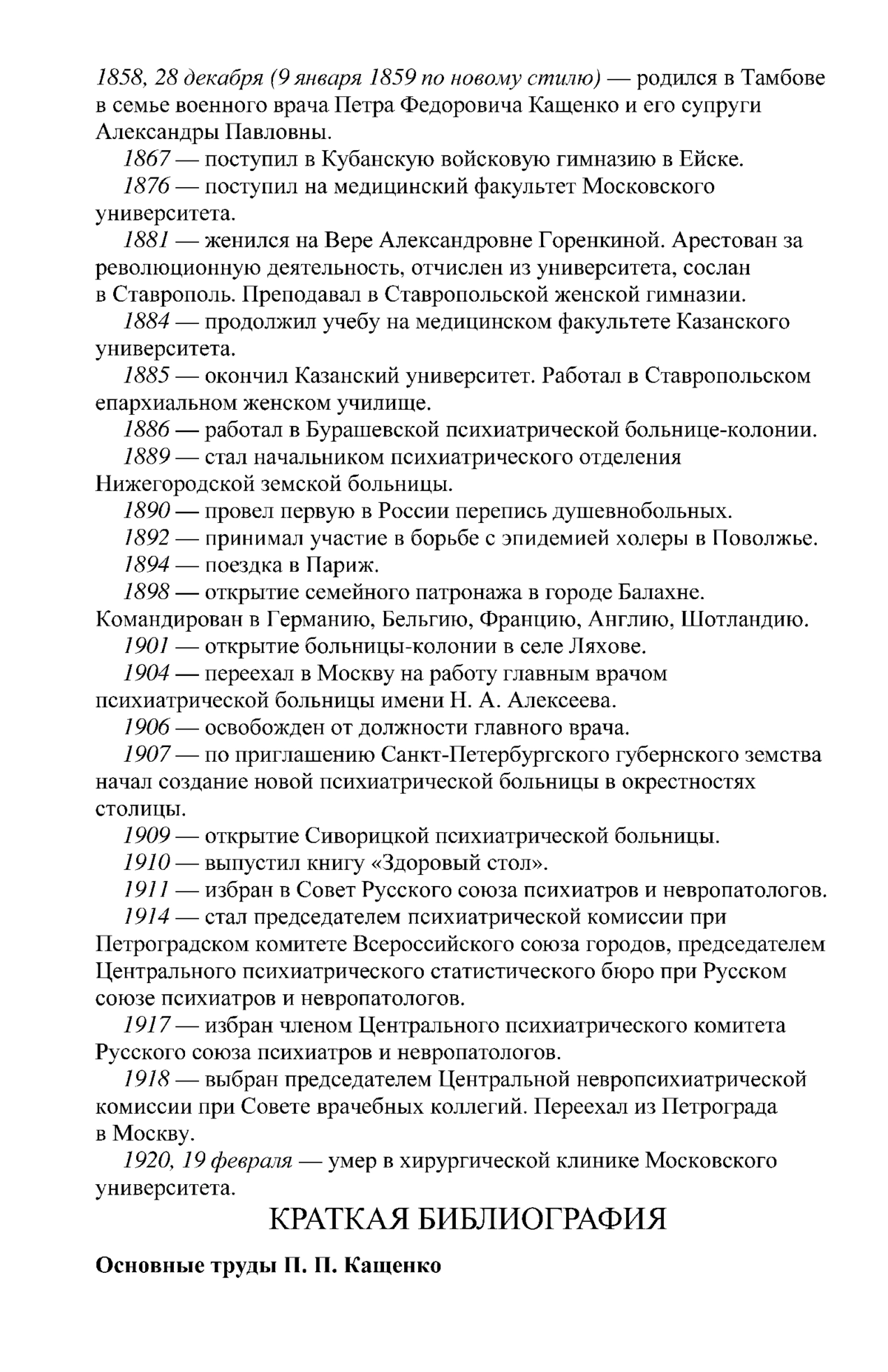 1858, 28 декабря (9 января 1859 по новому стилю) — родился в Тамбове в семье военного врача Петра Федоровича Кащенко и его супруги Александры Павловны.

1867 — поступил в Кубанскую войсковую гимназию в Ейске.

1876 — поступил на медицинский факультет Московского университета.

1881 — женился на Вере Александровне Горенкиной. Арестован за революционную деятельность, отчислен из университета, сослан в Ставрополь. Преподавал в Ставропольской женской гимназии.

1884 — продолжил учебу на медицинском факультете Казанского университета.

1885 — окончил Казанский университет. Работал в Ставропольском епархиальном женском училище.

1886 — работал в Бурашевской психиатрической больнице-колонии.

1889 — стал начальником психиатрического отделения Нижегородской земской больницы.

1890 — провел первую в России перепись душевнобольных.

1892 — принимал участие в борьбе с эпидемией холеры в Поволжье.

1894 — поездка в Париж.

1898 — открытие семейного патронажа в городе Балахне. Командирован в Германию, Бельгию, Францию, Англию, Шотландию.

1901 — открытие больницы-колонии в селе Ляхове.

1904 — переехал в Москву на работу главным врачом психиатрической больницы имени Н. А. Алексеева.

1906 — освобожден от должности главного врача.

1907 — по приглашению Санкт-Петербургского губернского земства начал создание новой психиатрической больницы в окрестностях столицы.

1909 — открытие Сиворицкой психиатрической больницы.

1910 — выпустил книгу «Здоровый стол».

1911 — избран в Совет Русского союза психиатров и невропатологов.

1914 — стал председателем психиатрической комиссии при Петроградском комитете Всероссийского союза городов, председателем Центрального психиатрического статистического бюро при Русском союзе психиатров и невропатологов.

1917 — избран членом Центрального психиатрического комитета Русского союза психиатров и невропатологов.

1918 — выбран председателем Центральной невропсихиатрической комиссии при Совете врачебных коллегий. Переехал из Петрограда в Москву.

1920, 19 февраля — умер в хирургической клинике Московского университета.

КРАТКАЯ БИБЛИОГРАФИЯ

Основные труды П. П. Кащенко